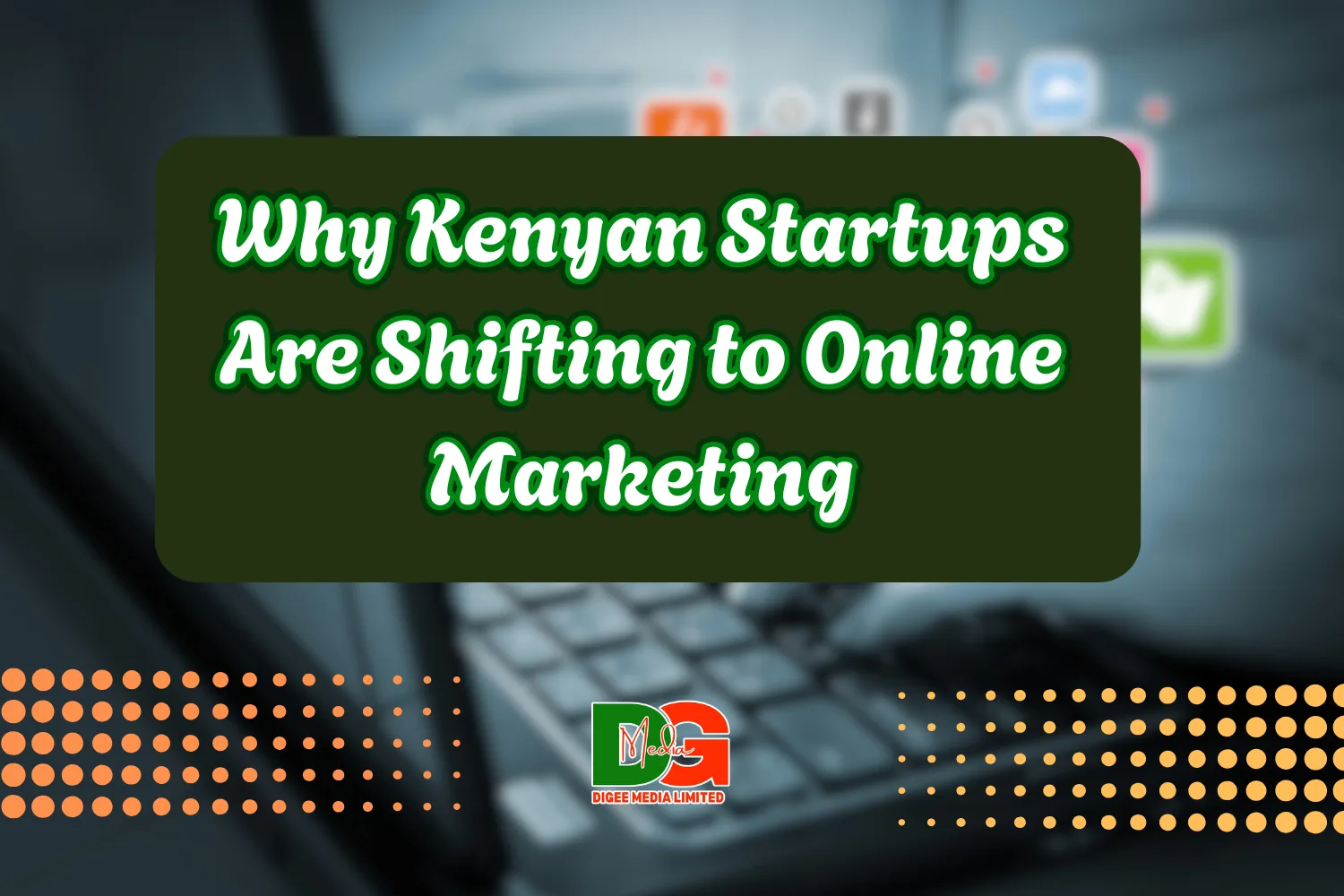 Why Kenyan Startups Are Shifting to Online Marketing

DG Media
DIGEE MEDIA LIMITED